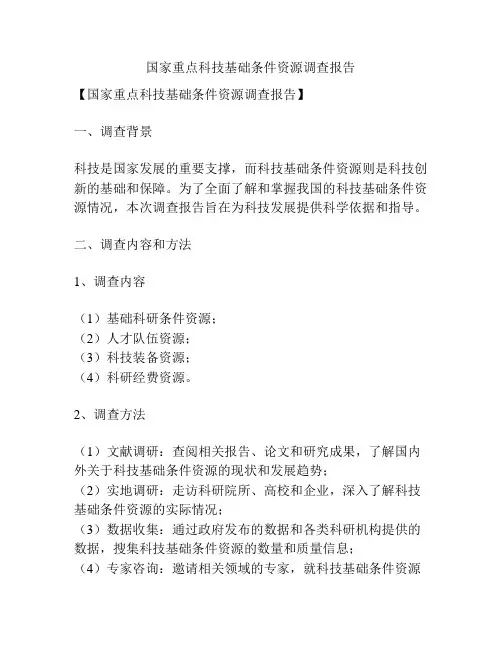 国家重点科技基础条件资源调查报告

【国家重点科技基础条件资源调查报告】

一、调查背景

科技是国家发展的重要支撑，而科技基础条件资源则是科技创新的基础和保障。为了全面了解和掌握我国的科技基础条件资源情况，本次调查报告旨在为科技发展提供科学依据和指导。

二、调查内容和方法

1、调查内容

（1）基础科研条件资源；
（2）人才队伍资源；
（3）科技装备资源；
（4）科研经费资源。

2、调查方法

（1）文献调研：查阅相关报告、论文和研究成果，了解国内外关于科技基础条件资源的现状和发展趋势；
（2）实地调研：走访科研院所、高校和企业，深入了解科技基础条件资源的实际情况；
（3）数据收集：通过政府发布的数据和各类科研机构提供的数据，搜集科技基础条件资源的数量和质量信息；
（4）专家咨询：邀请相关领域的专家，就科技基础条件资源